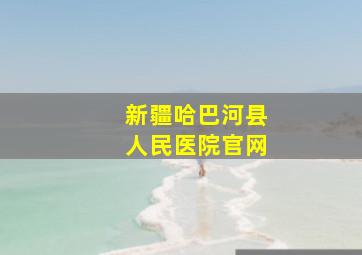 新疆哈巴河县
人民医院官网